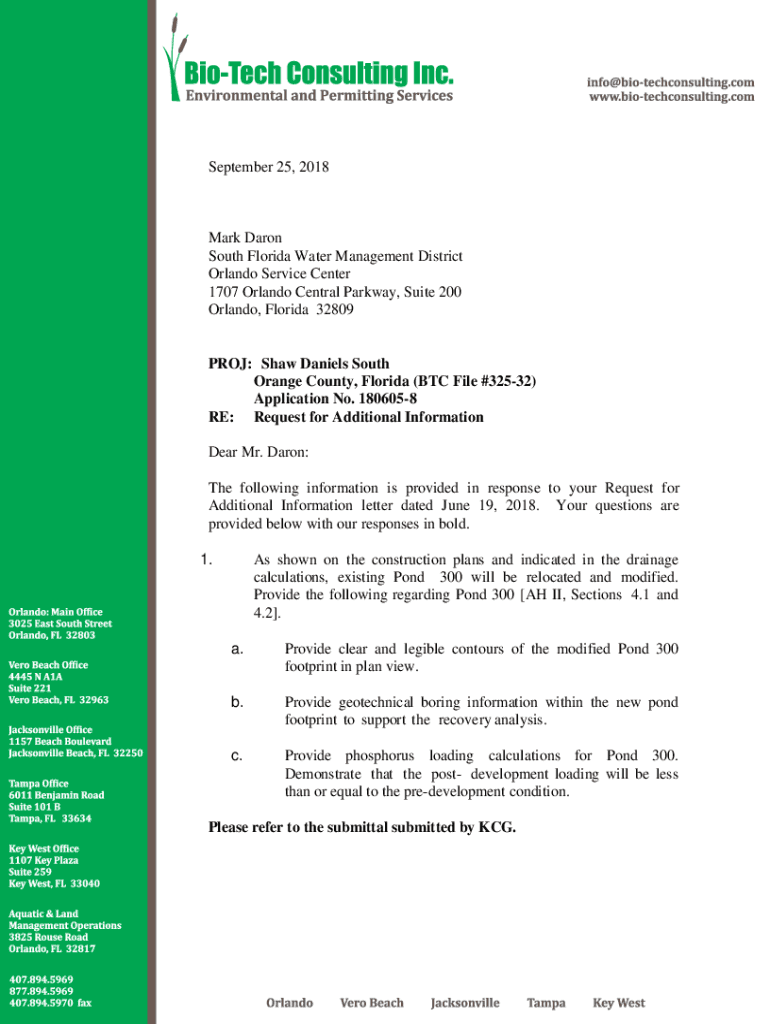 Bio-Tech Consulting Inc.
Environmental and Permitting Services

info@bio-techconsulting.com
www.bio-techconsulting.com

September 25, 2018

Mark Daron
South Florida Water Management District
Orlando Service Center
1707 Orlando Central Parkway, Suite 200
Orlando, Florida 32809

PROJ: Shaw Daniels South
Orange County, Florida (BTC File #325-32)
Application No. 180605-8
RE: Request for Additional Information

Dear Mr. Daron:

The following information is provided in response to your Request for Additional Information letter dated June 19, 2018. Your questions are provided below with our responses in bold.

1. As shown on the construction plans and indicated in the drainage calculations, existing Pond 300 will be relocated and modified. Provide the following regarding Pond 300 [AH II, Sections 4.1 and 4.2].

a. Provide clear and legible contours of the modified Pond 300 footprint in plan view.

b. Provide geotechnical boring information within the new pond footprint to support the recovery analysis.

c. Provide phosphorus loading calculations for Pond 300. Demonstrate that the post- development loading will be less than or equal to the pre-development condition.

Please refer to the submittal submitted by KCG.

Orlando: Main Office
3025 East South Street
Orlando, FL 32803

Vero Beach Office
4445 N A1A
Suite 221
Vero Beach, FL 32963

Jacksonville Office
1157 Beach Boulevard
Jacksonville Beach, FL 32250

Tampa Office
6011 Benjamin Road
Suite 101 B
Tampa, FL 33634

Key West Office
1107 Key Plaza
Suite 259
Key West, FL 33040

Aquatic & Land
Management Operations
3825 Rouse Road
Orlando, FL 32817

407.894.5969
877.894.5969
407.894.5970 fax

Orlando Vero Beach Jacksonville Tampa Key West